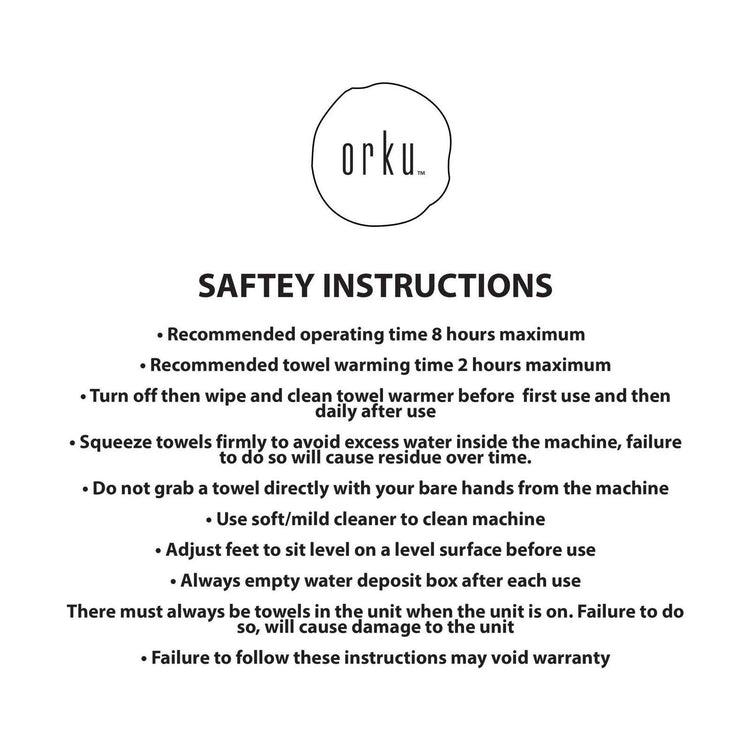 orku™

SAFTEY INSTRUCTIONS

• Recommended operating time 8 hours maximum

• Recommended towel warming time 2 hours maximum

• Turn off then wipe and clean towel warmer before first use and then daily after use

• Squeeze towels firmly to avoid excess water inside the machine, failure to do so will cause residue over time.

• Do not grab a towel directly with your bare hands from the machine

• Use soft/mild cleaner to clean machine

• Adjust feet to sit level on a level surface before use

• Always empty water deposit box after each use

There must always be towels in the unit when the unit is on. Failure to do so, will cause damage to the unit

• Failure to follow these instructions may void warranty